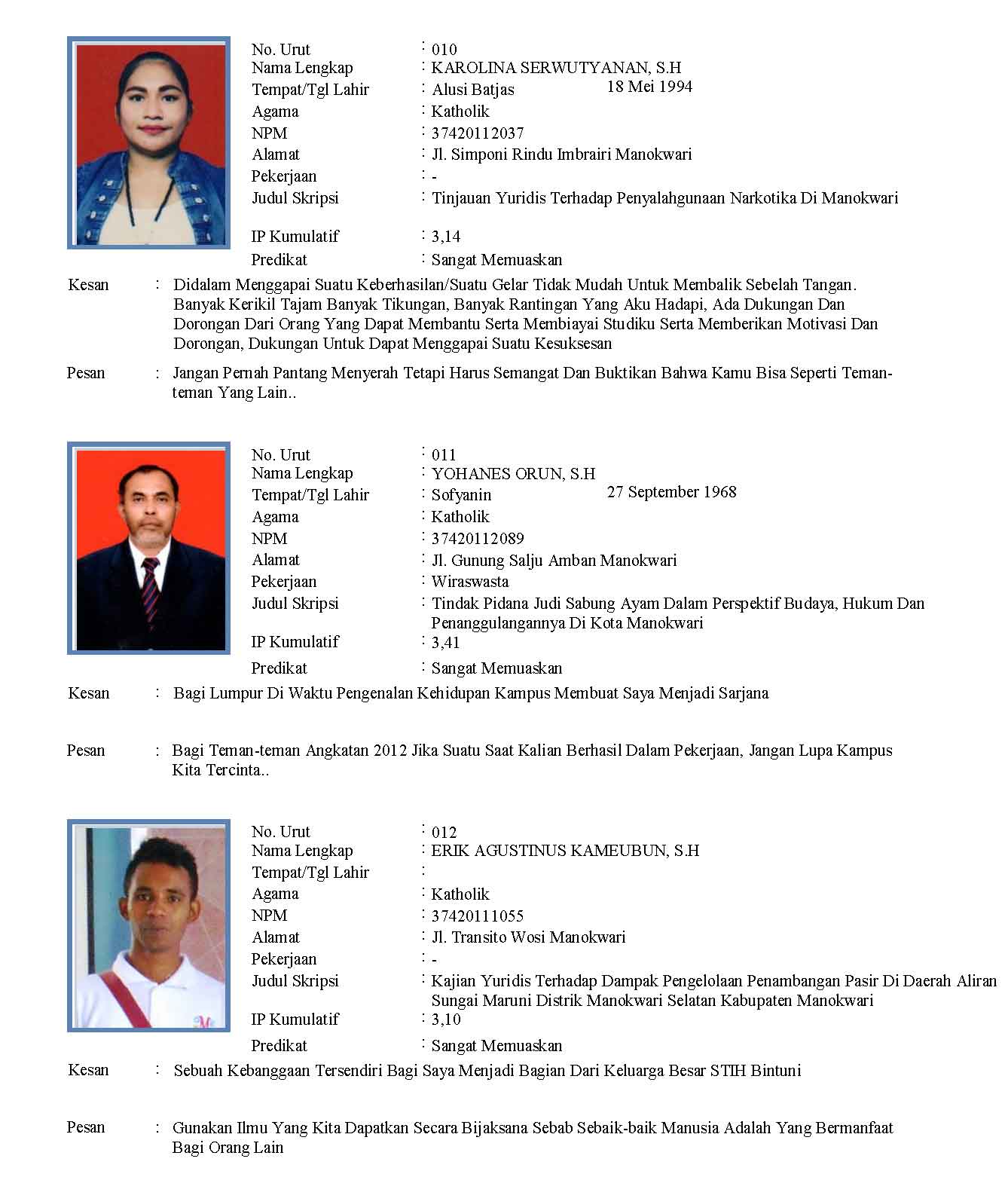 No. Urut : 010
Nama Lengkap : KAROLINA SERWUTYANAN, S.H
Tempat/Tgl Lahir : Alusi Batjas 18 Mei 1994
Agama : Katholik
NPM : 37420112037
Alamat : Jl. Simponi Rindu Imbrairi Manokwari
Pekerjaan : -
Judul Skripsi : Tinjauan Yuridis Terhadap Penyalahgunaan Narkotika Di Manokwari
IP Kumulatif : 3,14
Predikat : Sangat Memuaskan

Kesan : Didalam Menggapai Suatu Keberhasilan/Suatu Gelar Tidak Mudah Untuk Membalik Sebelah Tangan. Banyak Kerikil Tajam Banyak Tikungan, Banyak Rantingan Yang Aku Hadapi, Ada Dukungan Dan Dorongan Dari Orang Yang Dapat Membantu Serta Membiayai Studiku Serta Memberikan Motivasi Dan Dorongan, Dukungan Untuk Dapat Menggapai Suatu Kesuksesan

Pesan : Jangan Pernah Pantang Menyerah Tetapi Harus Semangat Dan Buktikan Bahwa Kamu Bisa Seperti Teman-teman Yang Lain..

No. Urut : 011
Nama Lengkap : YOHANES ORUN, S.H
Tempat/Tgl Lahir : Sofyanin 27 September 1968
Agama : Katholik
NPM : 37420112089
Alamat : Jl. Gunung Salju Amban Manokwari
Pekerjaan : Wiraswasta
Judul Skripsi : Tindak Pidana Judi Sabung Ayam Dalam Perspektif Budaya, Hukum Dan Penanggulangannya Di Kota Manokwari
IP Kumulatif : 3,41
Predikat : Sangat Memuaskan

Kesan : Bagi Lumpur Di Waktu Pengenalan Kehidupan Kampus Membuat Saya Menjadi Sarjana

Pesan : Bagi Teman-teman Angkatan 2012 Jika Suatu Saat Kalian Berhasil Dalam Pekerjaan, Jangan Lupa Kampus Kita Tercinta..

No. Urut : 012
Nama Lengkap : ERIK AGUSTINUS KAMEUBUN, S.H
Tempat/Tgl Lahir :
Agama : Katholik
NPM : 37420111055
Alamat : Jl. Transito Wosi Manokwari
Pekerjaan : -
Judul Skripsi : Kajian Yuridis Terhadap Dampak Pengelolaan Penambangan Pasir Di Daerah Aliran Sungai Maruni Distrik Manokwari Selatan Kabupaten Manokwari
IP Kumulatif : 3,10
Predikat : Sangat Memuaskan

Kesan : Sebuah Kebanggaan Tersendiri Bagi Saya Menjadi Bagian Dari Keluarga Besar STIH Bintuni

Pesan : Gunakan Ilmu Yang Kita Dapatkan Secara Bijaksana Sebab Sebaik-baik Manusia Adalah Yang Bermanfaat Bagi Orang Lain